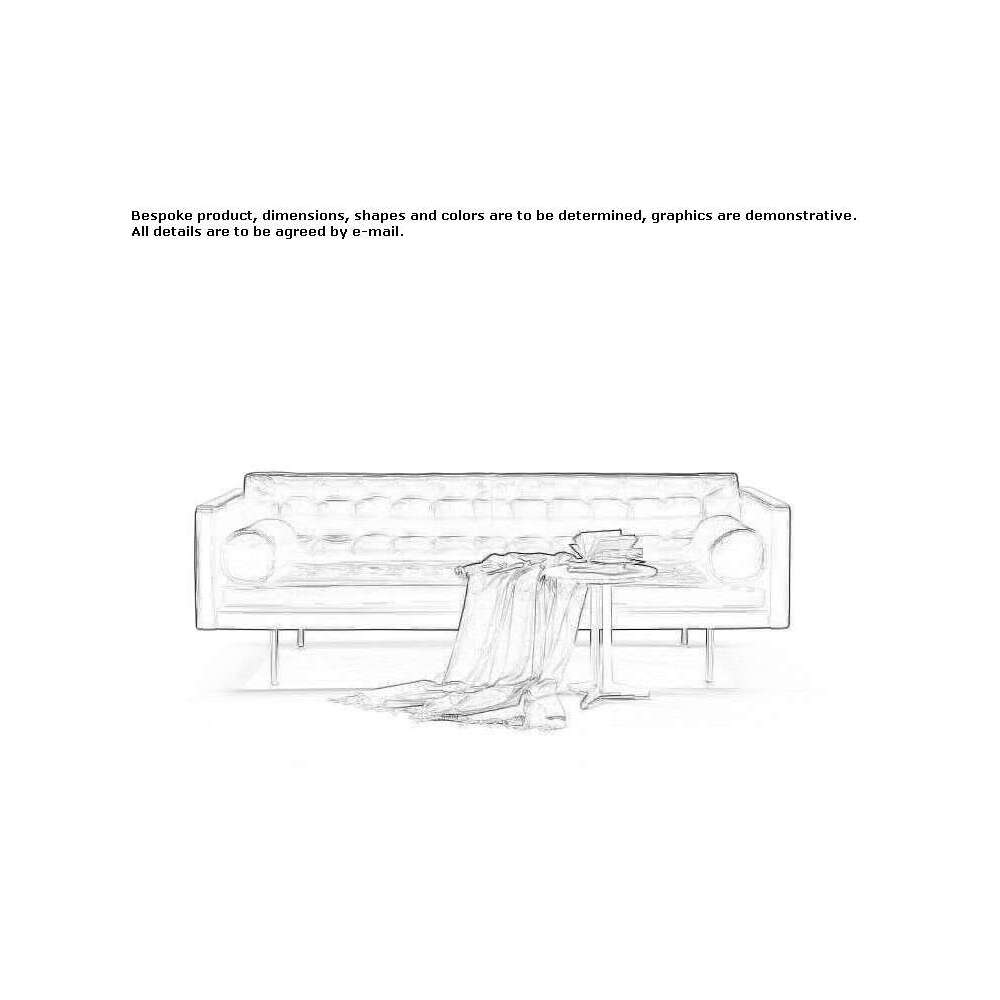 Bespoke product, dimensions, shapes and colors are to be determined, graphics are demonstrative.
All details are to be agreed by e-mail.